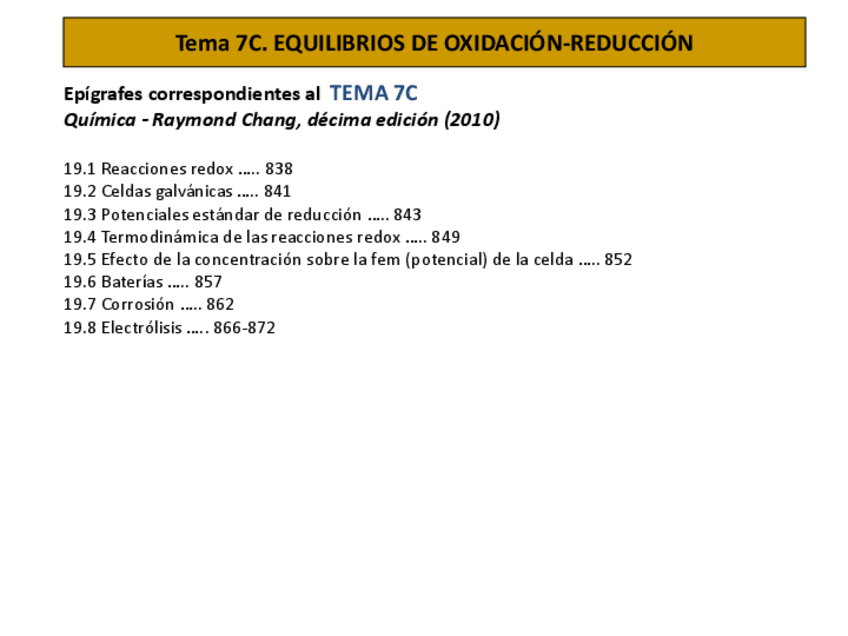 Tema 7C. EQUILIBRIOS DE OXIDACIÓN-REDUCCIÓN

Epígrafes correspondientes al TEMA 7C
Química - Raymond Chang, décima edición (2010)

19.1 Reacciones redox 838
19.2 Celdas galvánicas 841
19.3 Potenciales estándar de reducción 843
19.4 Termodinámica de las reacciones redox 849
19.5 Efecto de la concentración sobre la fem (potencial) de la celda 852
19.6 Baterías 857
19.7 Corrosión 862
19.8 Electrólisis 866-872